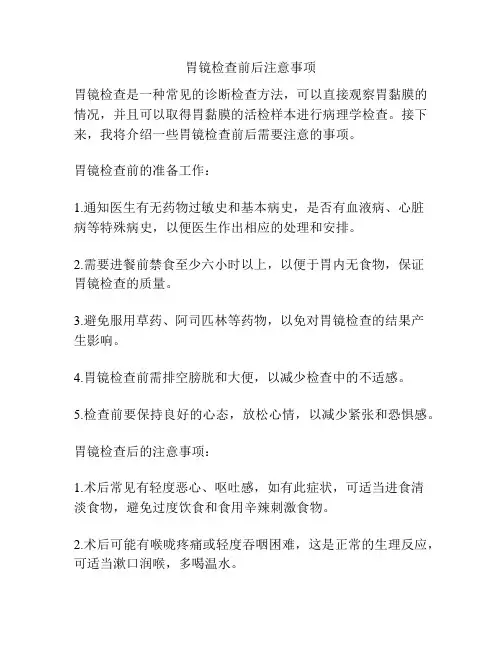 胃镜检查前后注意事项

胃镜检查是一种常见的诊断检查方法，可以直接观察胃黏膜的情况，并且可以取得胃黏膜的活检样本进行病理学检查。接下来，我将介绍一些胃镜检查前后需要注意的事项。

胃镜检查前的准备工作：

1.通知医生有无药物过敏史和基本病史，是否有血液病、心脏病等特殊病史，以便医生作出相应的处理和安排。

2.需要进餐前禁食至少六小时以上，以便于胃内无食物，保证胃镜检查的质量。

3.避免服用草药、阿司匹林等药物，以免对胃镜检查的结果产生影响。

4.胃镜检查前需排空膀胱和大便，以减少检查中的不适感。

5.检查前要保持良好的心态，放松心情，以减少紧张和恐惧感。

胃镜检查后的注意事项：

1.术后常见有轻度恶心、呕吐感，如有此症状，可适当进食清淡食物，避免过度饮食和食用辛辣刺激食物。

2.术后可能有喉咙疼痛或轻度吞咽困难，这是正常的生理反应，可适当漱口润喉，多喝温水。